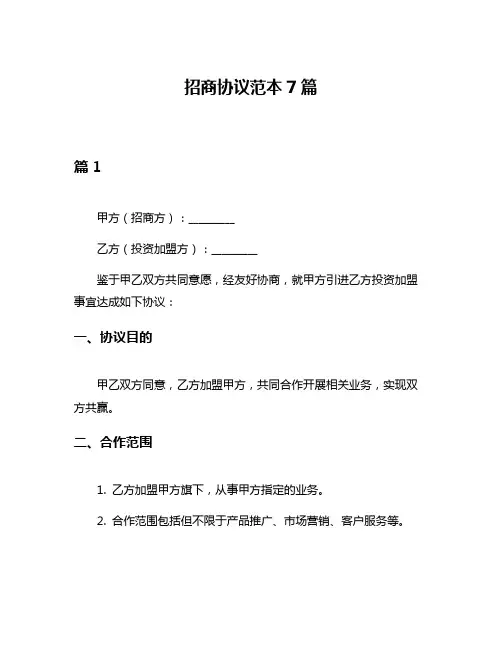 招商协议范本 7 篇

篇 1

甲方（招商方）：________

乙方（投资加盟方）：________

鉴于甲乙双方共同意愿，经友好协商，就甲方引进乙方投资加盟事宜达成如下协议：

一、协议目的

甲乙双方同意，乙方加盟甲方，共同合作开展相关业务，实现双方共赢。

二、合作范围

1. 乙方加盟甲方旗下，从事甲方指定的业务。

2. 合作范围包括但不限于产品推广、市场营销、客户服务等。